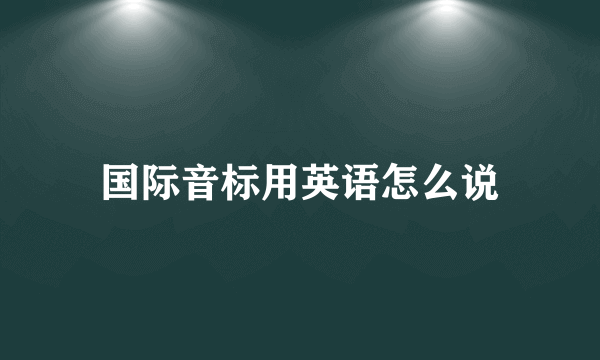 国际音标用英语怎么说